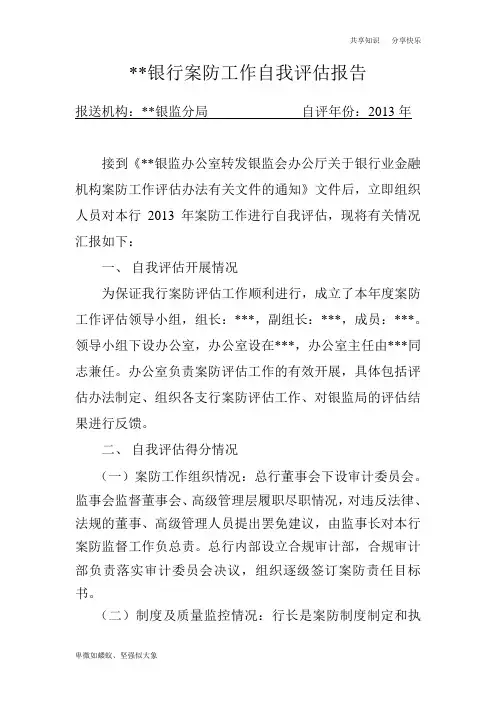 共享知识　分享快乐

**银行案防工作自我评估报告

报送机构：**银监分局　　　　　自评年份：2013 年

接到《**银监办公室转发银监会办公厅关于银行业金融机构案防工作评估办法有关文件的通知》文件后，立即组织人员对本行 2013 年案防工作进行自我评估，现将有关情况汇报如下：

一、 自我评估开展情况

为保证我行案防评估工作顺利进行，成立了本年度案防工作评估领导小组，组长：***，副组长：***，成员：***。领导小组下设办公室，办公室设在***，办公室主任由***同志兼任。办公室负责案防评估工作的有效开展，具体包括评估办法制定、组织各支行案防评估工作、对银监局的评估结果进行反馈。

二、 自我评估得分情况

（一）案防工作组织情况：总行董事会下设审计委员会。监事会监督董事会、高级管理层履职尽职情况，对违反法律、法规的董事、高级管理人员提出罢免建议，由监事长对本行案防监督工作负总责。总行内部设立合规审计部，合规审计部负责落实审计委员会决议，组织逐级签订案防责任目标书。

（二）制度及质量监控情况：行长是案防制度制定和执

卑微如蝼蚁、坚强似大象